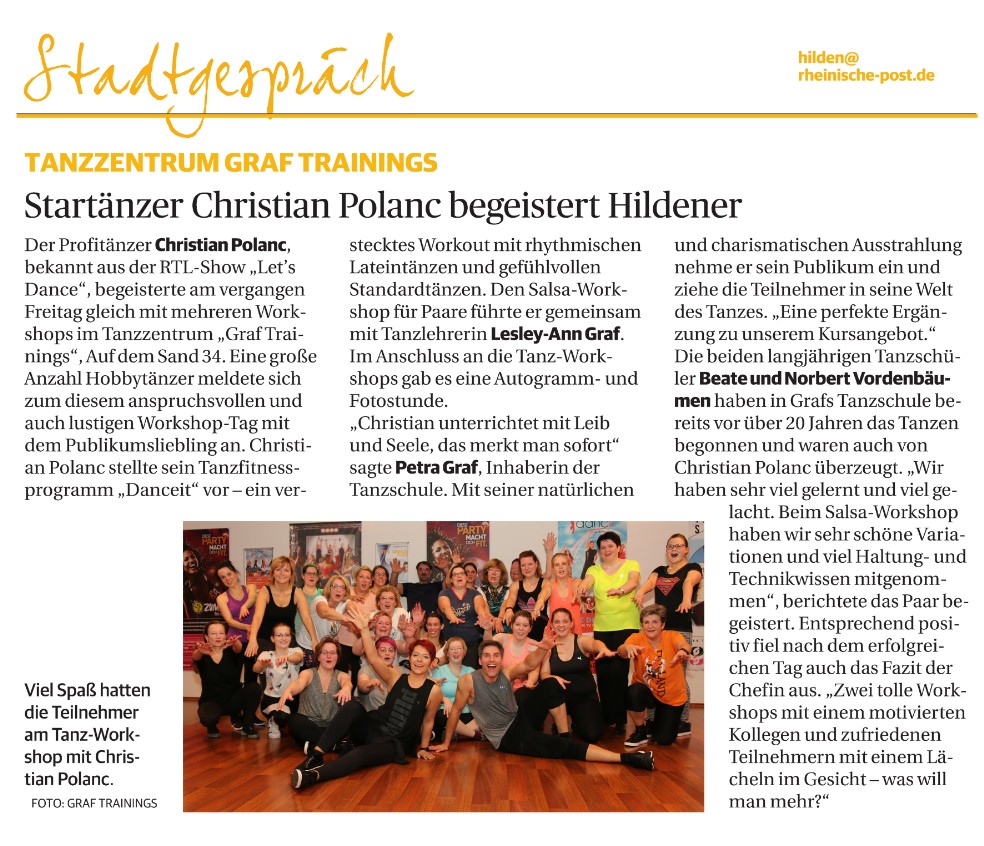 Stadtgespräch

hilden@
rheinische-post.de

TANZZENTRUM GRAF TRAININGS

Startänzer Christian Polanc begeistert Hildener

Der Profitänzer Christian Polanc, bekannt aus der RTL-Show „Let's Dance", begeisterte am vergangen Freitag gleich mit mehreren Workshops im Tanzzentrum „Graf Trainings", Auf dem Sand 34. Eine große Anzahl Hobbytänzer meldete sich zum diesem anspruchsvollen und auch lustigen Workshop-Tag mit dem Publikumsliebling an. Christian Polanc stellte sein Tanzfitnessprogramm „Danceit" vor – ein verstecktes Workout mit rhythmischen Lateintänzen und gefühlvollen Standardtänzen. Den Salsa-Workshop für Paare führte er gemeinsam mit Tanzlehrerin Lesley-Ann Graf. Im Anschluss an die Tanz-Workshops gab es eine Autogramm- und Fotostunde.
„Christian unterrichtet mit Leib und Seele, das merkt man sofort" sagte Petra Graf, Inhaberin der Tanzschule. Mit seiner natürlichen und charismatischen Ausstrahlung nehme er sein Publikum ein und ziehe die Teilnehmer in seine Welt des Tanzes. „Eine perfekte Ergänzung zu unserem Kursangebot."
Die beiden langjährigen Tanzschüler Beate und Norbert Vordenbäumen haben in Grafs Tanzschule bereits vor über 20 Jahren das Tanzen begonnen und waren auch von Christian Polanc überzeugt. „Wir haben sehr viel gelernt und viel gelacht. Beim Salsa-Workshop haben wir sehr schöne Variationen und viel Haltung- und Technikwissen mitgenommen", berichtete das Paar begeistert. Entsprechend positiv fiel nach dem erfolgreichen Tag auch das Fazit der Chefin aus. „Zwei tolle Workshops mit einem motivierten Kollegen und zufriedenen Teilnehmern mit einem Lächeln im Gesicht – was will man mehr?"

Viel Spaß hatten die Teilnehmer am Tanz-Workshop mit Christian Polanc.
FOTO: GRAF TRAININGS